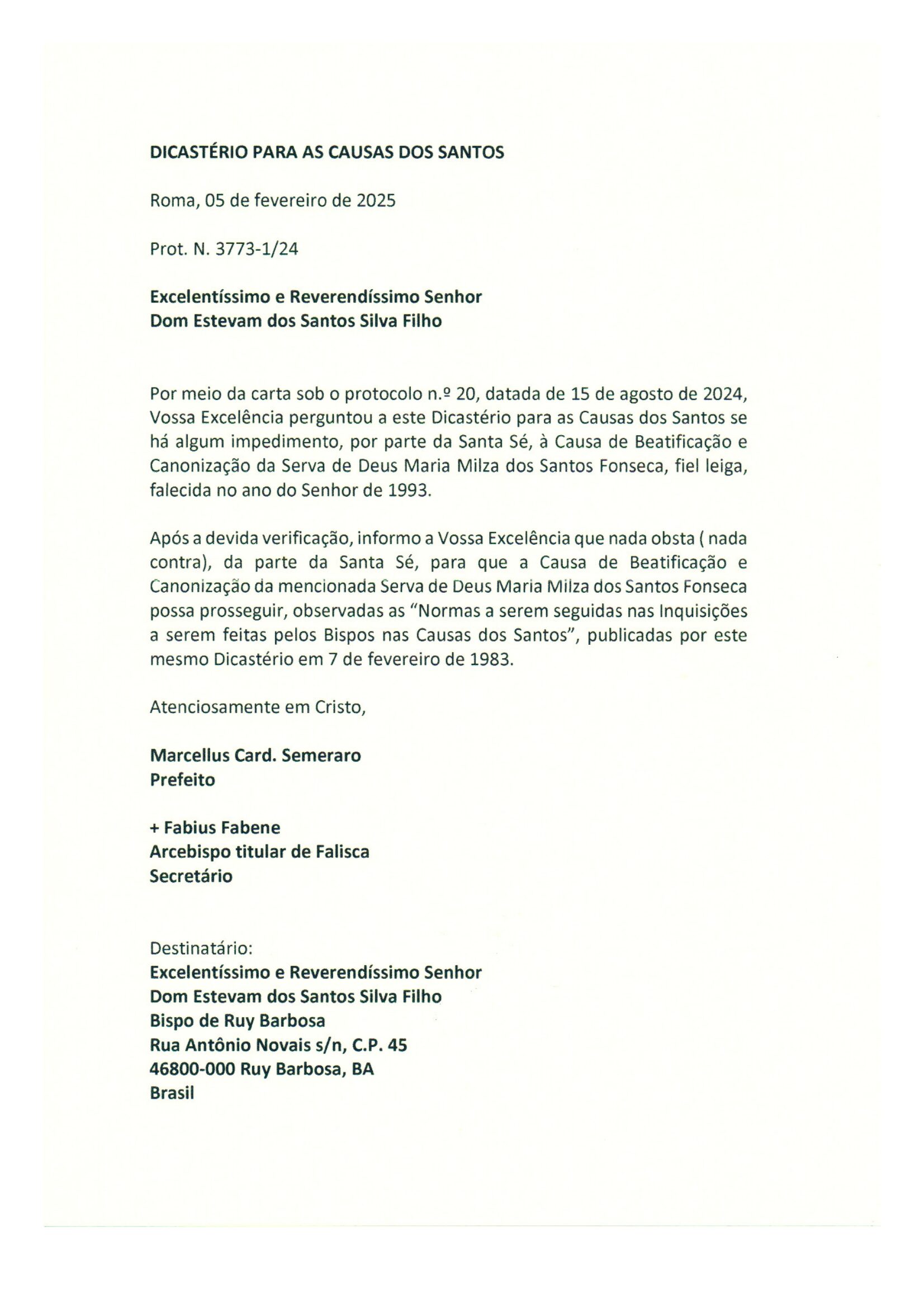 DICASTÉRIO PARA AS CAUSAS DOS SANTOS

Roma, 05 de fevereiro de 2025

Prot. N. 3773-1/24

Excelentíssimo e Reverendíssimo Senhor
Dom Estevam dos Santos Silva Filho

Por meio da carta sob o protocolo n.º 20, datada de 15 de agosto de 2024, Vossa Excelência perguntou a este Dicastério para as Causas dos Santos se há algum impedimento, por parte da Santa Sé, à Causa de Beatificação e Canonização da Serva de Deus Maria Milza dos Santos Fonseca, fiel leiga, falecida no ano do Senhor de 1993.

Após a devida verificação, informo a Vossa Excelência que nada obsta ( nada contra), da parte da Santa Sé, para que a Causa de Beatificação e Canonização da mencionada Serva de Deus Maria Milza dos Santos Fonseca possa prosseguir, observadas as "Normas a serem seguidas nas Inquisições a serem feitas pelos Bispos nas Causas dos Santos", publicadas por este mesmo Dicastério em 7 de fevereiro de 1983.

Atenciosamente em Cristo,

Marcellus Card. Semeraro
Prefeito

+ Fabius Fabene
Arcebispo titular de Falisca
Secretário

Destinatário:
Excelentíssimo e Reverendíssimo Senhor
Dom Estevam dos Santos Silva Filho
Bispo de Ruy Barbosa
Rua Antônio Novais s/n, C.P. 45
46800-000 Ruy Barbosa, BA
Brasil